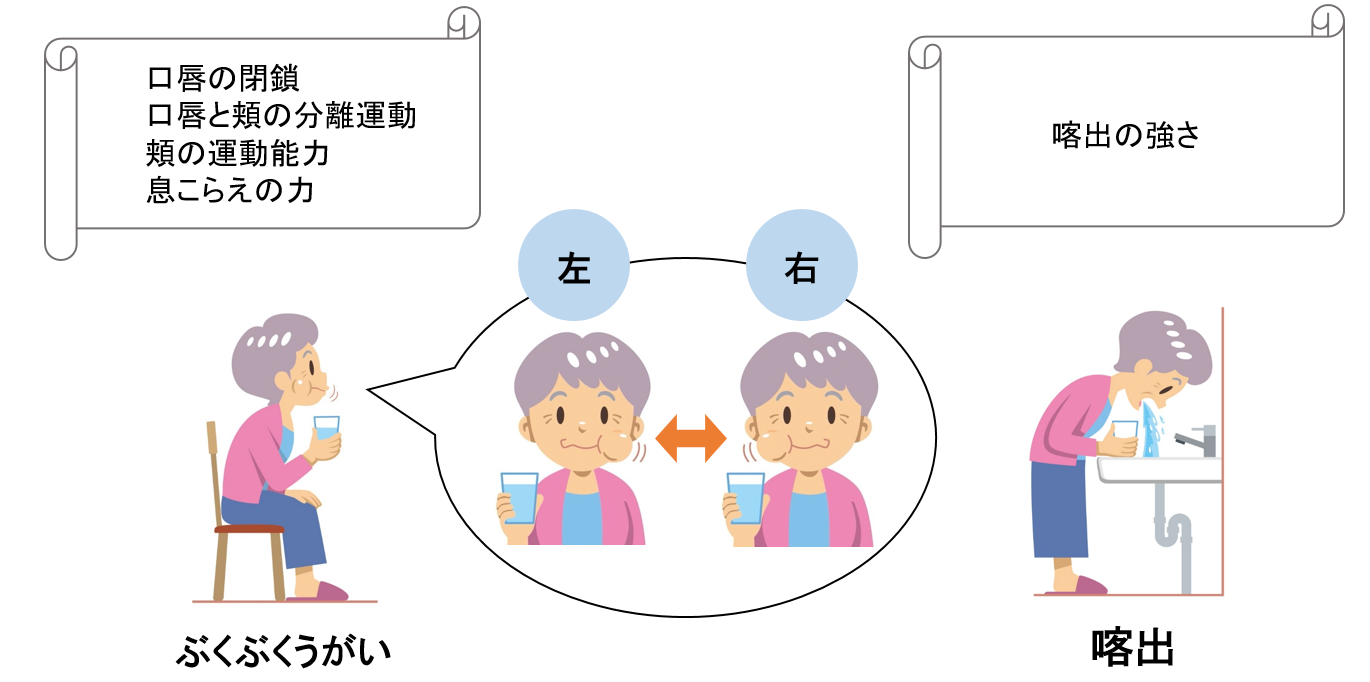 口唇の閉鎖
口唇と頬の分離運動
頬の運動能力
息こらえの力

喀出の強さ

左

右

ぶくぶくうがい

喀出